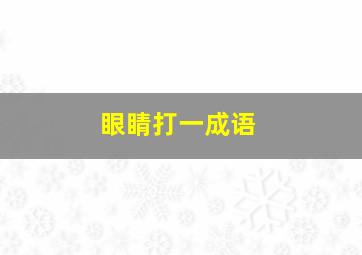 眼睛打一成语